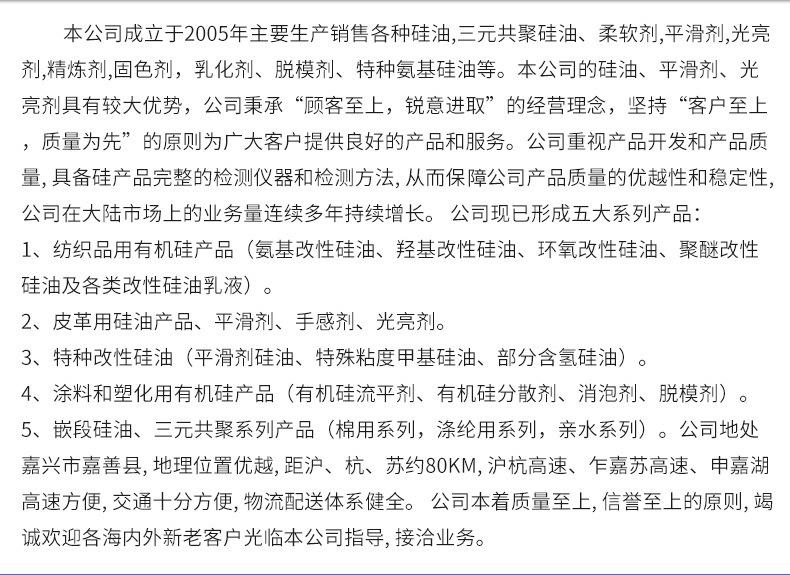 本公司成立于2005年主要生产销售各种硅油,三元共聚硅油、柔软剂,平滑剂,光亮剂,精炼剂,固色剂，乳化剂、脱模剂、特种氨基硅油等。本公司的硅油、平滑剂、光亮剂具有较大优势，公司秉承“顾客至上，锐意进取”的经营理念，坚持“客户至上，质量为先”的原则为广大客户提供良好的产品和服务。公司重视产品开发和产品质量, 具备硅产品完整的检测仪器和检测方法, 从而保障公司产品质量的优越性和稳定性, 公司在大陆市场上的业务量连续多年持续增长。 公司现已形成五大系列产品：
1、纺织品用有机硅产品（氨基改性硅油、羟基改性硅油、环氧改性硅油、聚醚改性硅油及各类改性硅油乳液）。
2、皮革用硅油产品、平滑剂、手感剂、光亮剂。
3、特种改性硅油（平滑剂硅油、特殊粘度甲基硅油、部分含氢硅油）。
4、涂料和塑化用有机硅产品（有机硅流平剂、有机硅分散剂、消泡剂、脱模剂）。
5、嵌段硅油、三元共聚系列产品（棉用系列，涤纶用系列，亲水系列）。公司地处嘉兴市嘉善县, 地理位置优越, 距沪、杭、苏约80KM, 沪杭高速、乍嘉苏高速、申嘉湖高速方便, 交通十分方便, 物流配送体系健全。 公司本着质量至上, 信誉至上的原则, 竭诚欢迎各海内外新老客户光临本公司指导, 接洽业务。